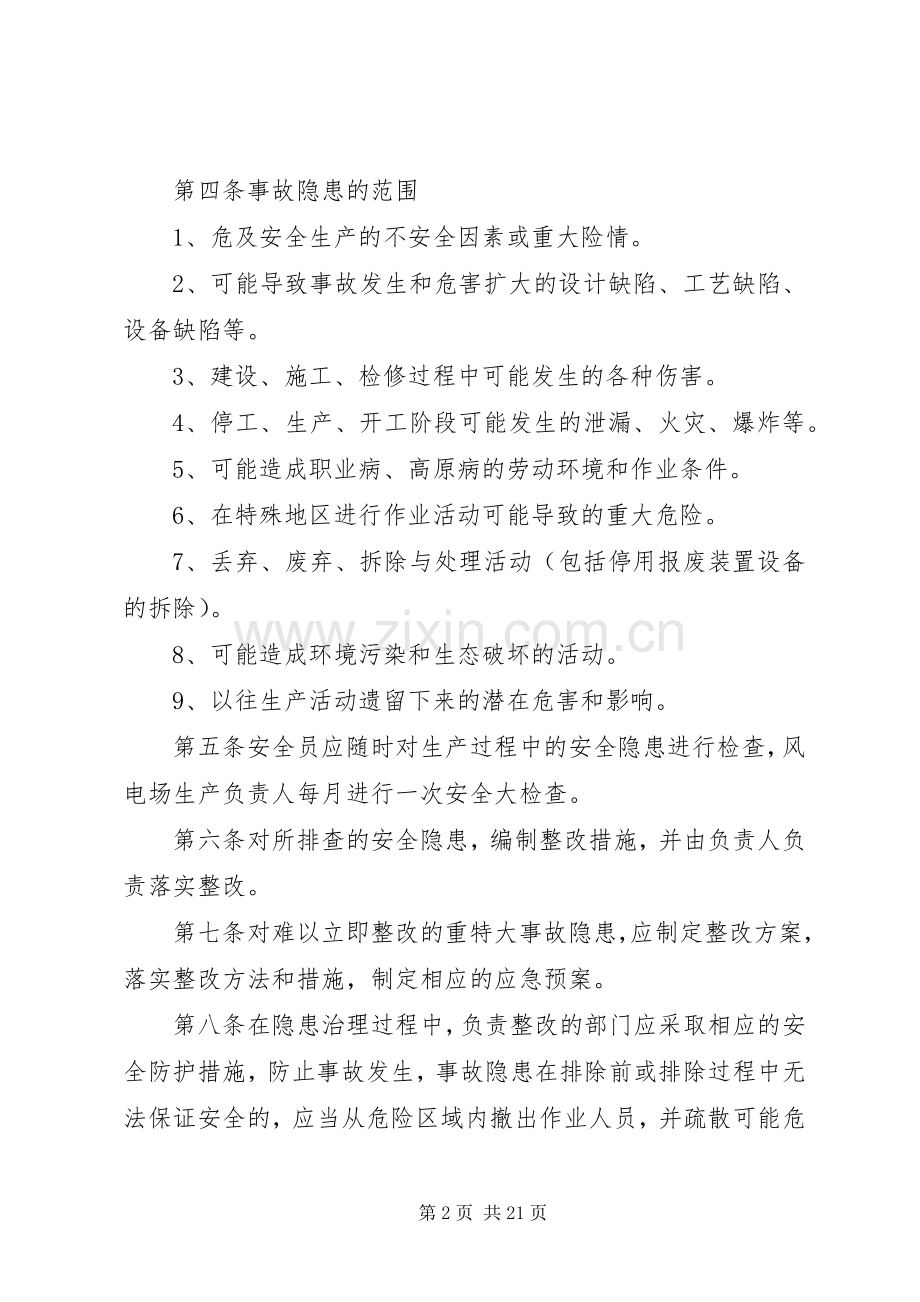 第四条事故隐患的范围

1、危及安全生产的不安全因素或重大险情。

2、可能导致事故发生和危害扩大的设计缺陷、工艺缺陷、设备缺陷等。

3、建设、施工、检修过程中可能发生的各种伤害。

4、停工、生产、开工阶段可能发生的泄漏、火灾、爆炸等。

5、可能造成职业病、高原病的劳动环境和作业条件。

6、在特殊地区进行作业活动可能导致的重大危险。

7、丢弃、废弃、拆除与处理活动（包括停用报废装置设备的拆除）。

8、可能造成环境污染和生态破坏的活动。

9、以往生产活动遗留下来的潜在危害和影响。

第五条安全员应随时对生产过程中的安全隐患进行检查，风电场生产负责人每月进行一次安全大检查。

第六条对所排查的安全隐患，编制整改措施，并由负责人负责落实整改。

第七条对难以立即整改的重特大事故隐患，应制定整改方案，落实整改方法和措施，制定相应的应急预案。

第八条在隐患治理过程中，负责整改的部门应采取相应的安全防护措施，防止事故发生，事故隐患在排除前或排除过程中无法保证安全的，应当从危险区域内撤出作业人员，并疏散可能危

第2页 共21页

www.zixin.com.cn